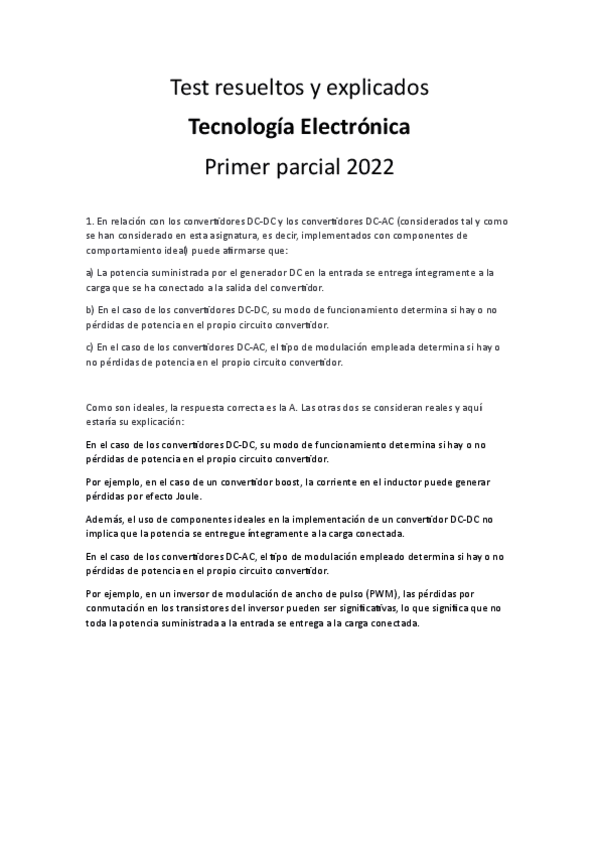 Test resueltos y explicados

Tecnología Electrónica

Primer parcial 2022

1. En relación con los convertidores DC-DC y los convertidores DC-AC (considerados tal y como se han considerado en esta asignatura, es decir, implementados con componentes de comportamiento ideal) puede afirmarse que:

a) La potencia suministrada por el generador DC en la entrada se entrega íntegramente a la carga que se ha conectado a la salida del convertidor.

b) En el caso de los convertidores DC-DC, su modo de funcionamiento determina si hay o no pérdidas de potencia en el propio circuito convertidor.

c) En el caso de los convertidores DC-AC, el tipo de modulación empleada determina si hay o no pérdidas de potencia en el propio circuito convertidor.

Como son ideales, la respuesta correcta es la A. Las otras dos se consideran reales y aquí estaría su explicación:

En el caso de los convertidores DC-DC, su modo de funcionamiento determina si hay o no pérdidas de potencia en el propio circuito convertidor.

Por ejemplo, en el caso de un convertidor boost, la corriente en el inductor puede generar pérdidas por efecto Joule.

Además, el uso de componentes ideales en la implementación de un convertidor DC-DC no implica que la potencia se entregue íntegramente a la carga conectada.

En el caso de los convertidores DC-AC, el tipo de modulación empleado determina si hay o no pérdidas de potencia en el propio circuito convertidor.

Por ejemplo, en un inversor de modulación de ancho de pulso (PWM), las pérdidas por conmutación en los transistores del inversor pueden ser significativas, lo que significa que no toda la potencia suministrada a la entrada se entrega a la carga conectada.